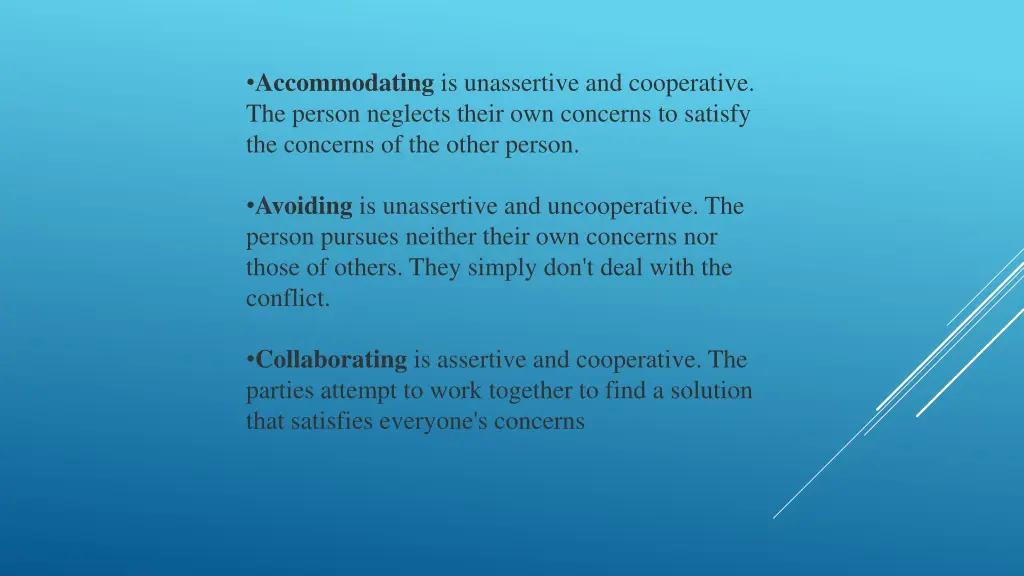 •Accommodating is unassertive and cooperative. The person neglects their own concerns to satisfy the concerns of the other person.

•Avoiding is unassertive and uncooperative. The person pursues neither their own concerns nor those of others. They simply don't deal with the conflict.

•Collaborating is assertive and cooperative. The parties attempt to work together to find a solution that satisfies everyone's concerns